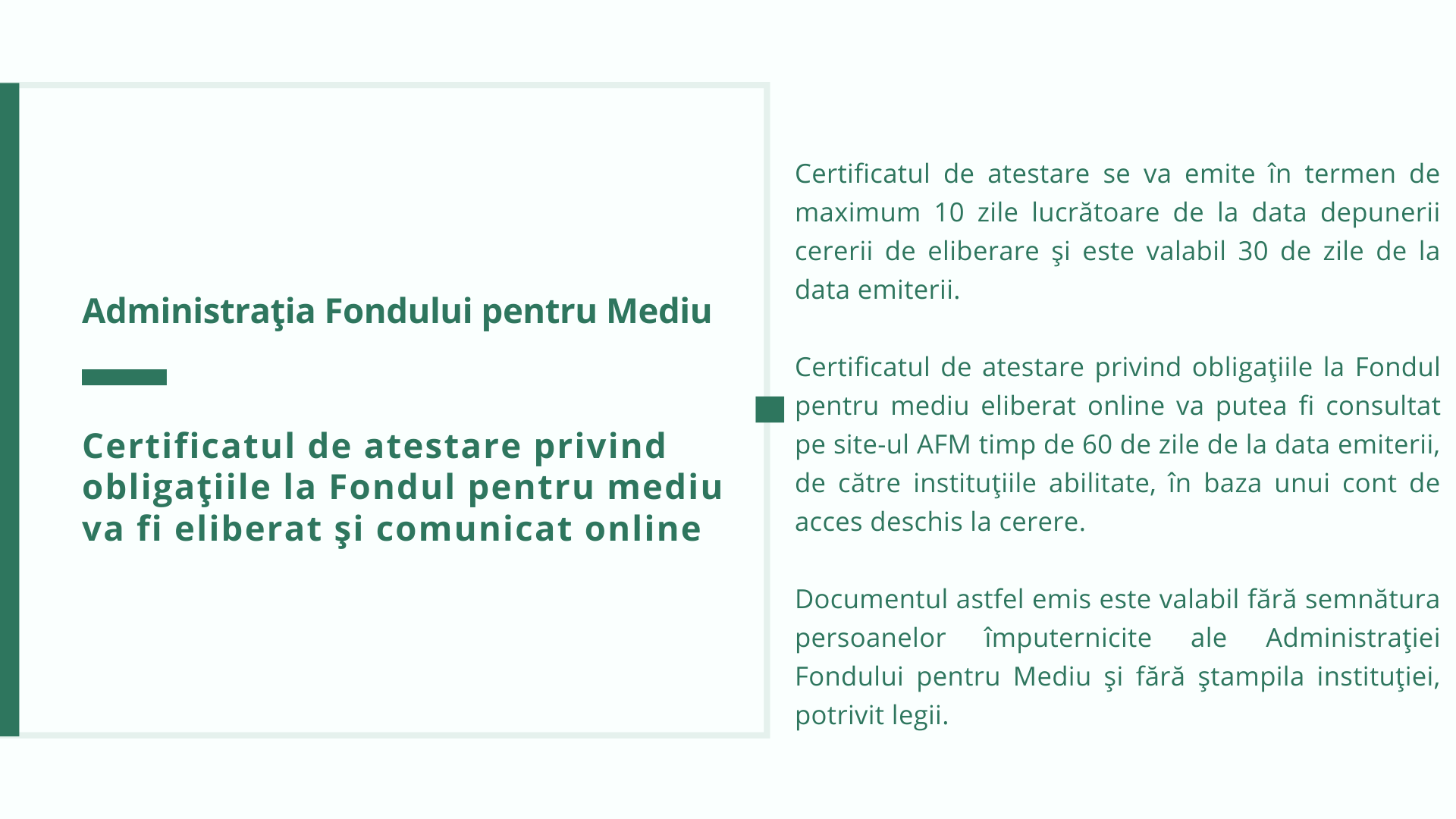 Administraţia Fondului pentru Mediu

Certificatul de atestare privind obligaţiile la Fondul pentru mediu va fi eliberat şi comunicat online

Certificatul de atestare se va emite în termen de maximum 10 zile lucrătoare de la data depunerii cererii de eliberare şi este valabil 30 de zile de la data emiterii.

Certificatul de atestare privind obligaţiile la Fondul pentru mediu eliberat online va putea fi consultat pe site-ul AFM timp de 60 de zile de la data emiterii, de către instituţiile abilitate, în baza unui cont de acces deschis la cerere.

Documentul astfel emis este valabil fără semnătura persoanelor împuternicite ale Administraţiei Fondului pentru Mediu şi fără ştampila instituţiei, potrivit legii.